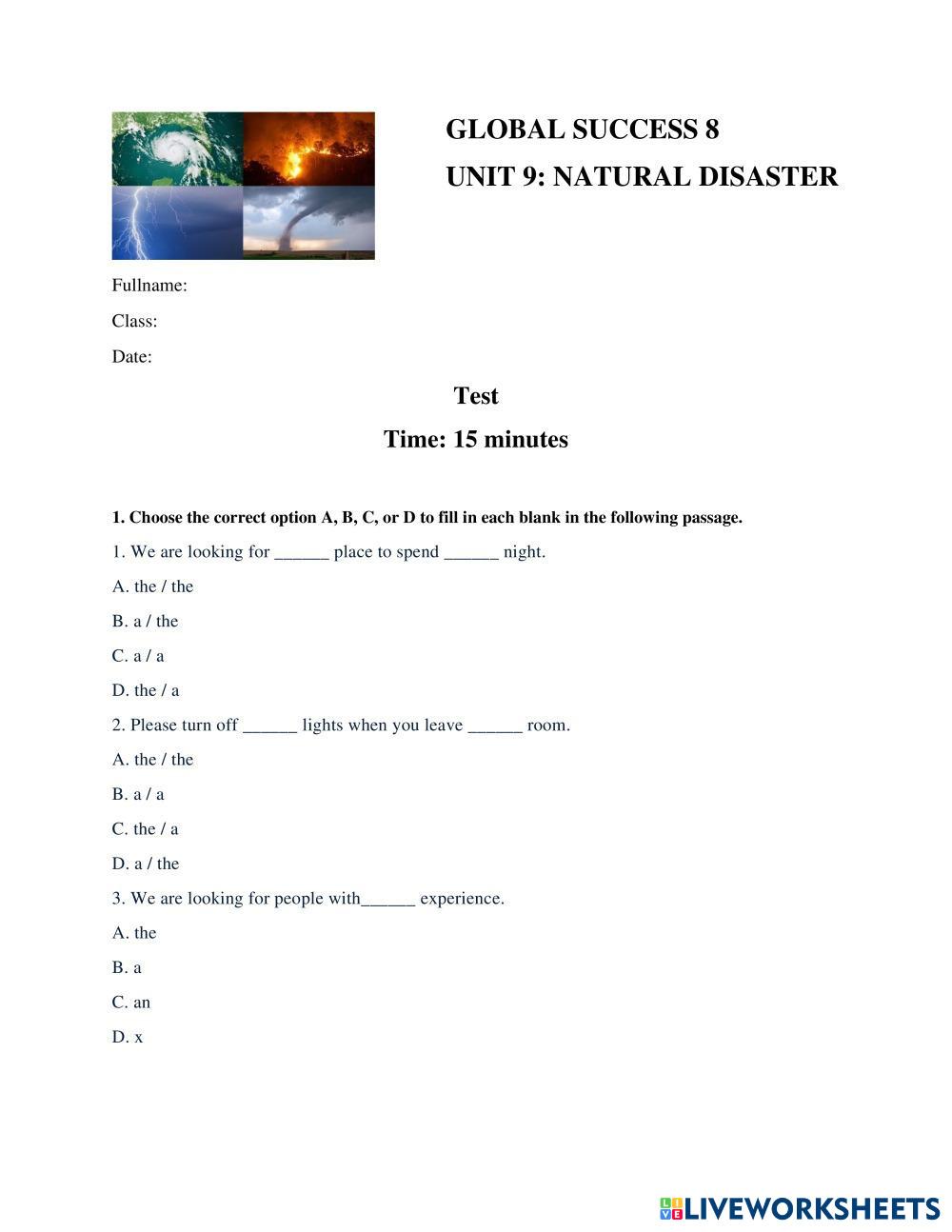 GLOBAL SUCCESS 8

UNIT 9: NATURAL DISASTER

Fullname:

Class:

Date:

Test

Time: 15 minutes

1. Choose the correct option A, B, C, or D to fill in each blank in the following passage.

1. We are looking for ______ place to spend ______ night.

A. the / the

B. a / the

C. a / a

D. the / a

2. Please turn off ______ lights when you leave ______ room.

A. the / the

B. a / a

C. the / a

D. a / the

3. We are looking for people with______ experience.

A. the

B. a

C. an

D. x

LIVEWORKSHEETS